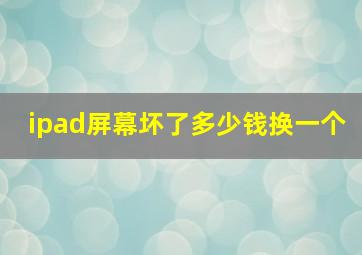 ipad屏幕坏了多少钱换一个